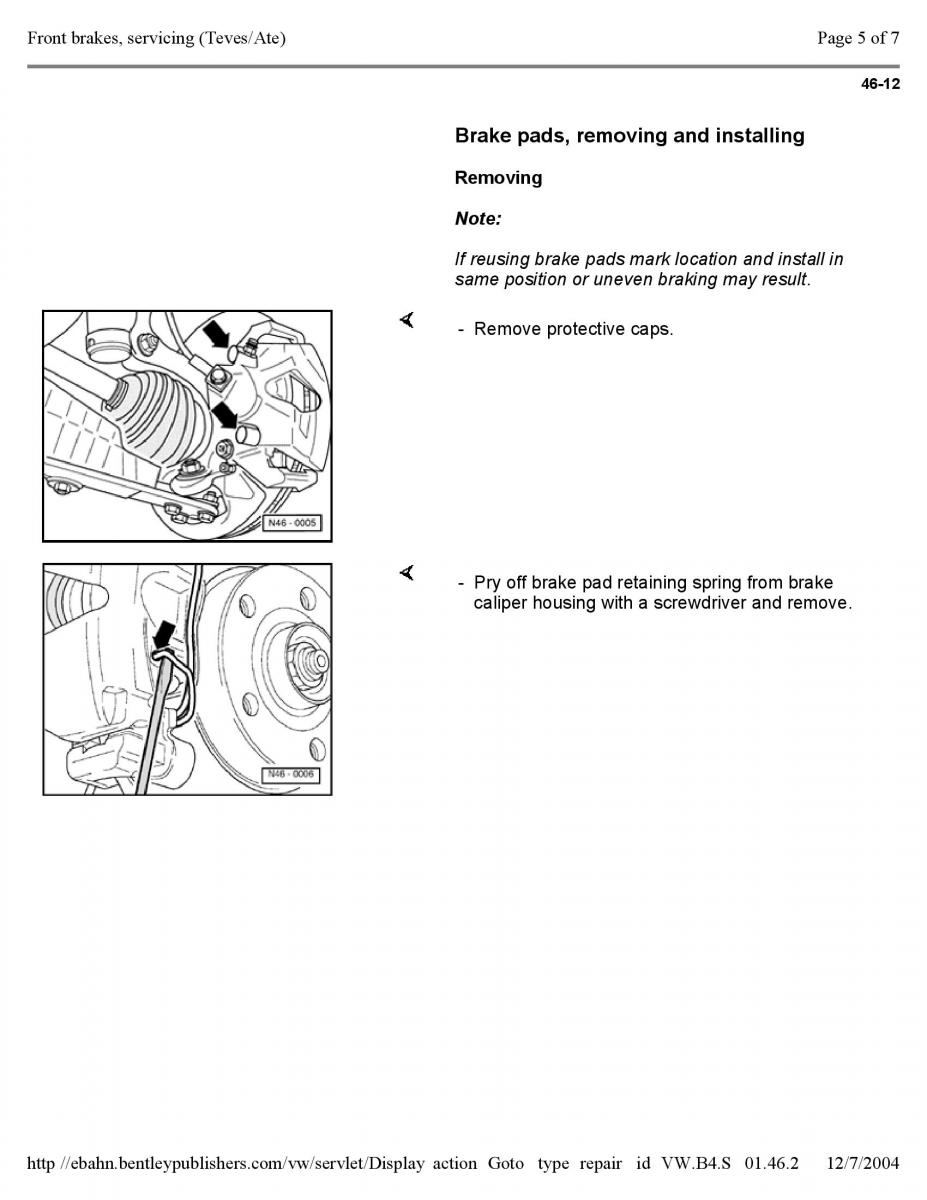 Front brakes, servicing (Teves/Ate)

Page 5 of 7

46-12

Brake pads, removing and installing

Removing

Note:

If reusing brake pads mark location and install in same position or uneven braking may result.

N46 - 0005

- Remove protective caps.

N46 - 0006

- Pry off brake pad retaining spring from brake caliper housing with a screwdriver and remove.

http //ebahn.bentleypublishers.com/vw/servlet/Display action Goto type repair id VW.B4.S 01.46.2 12/7/2004